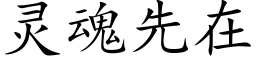 灵魂先在